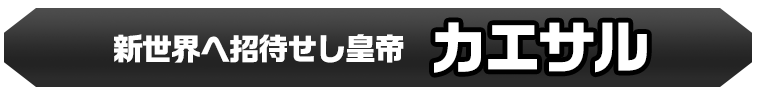 新世界へ招待せし皇帝 カエサル